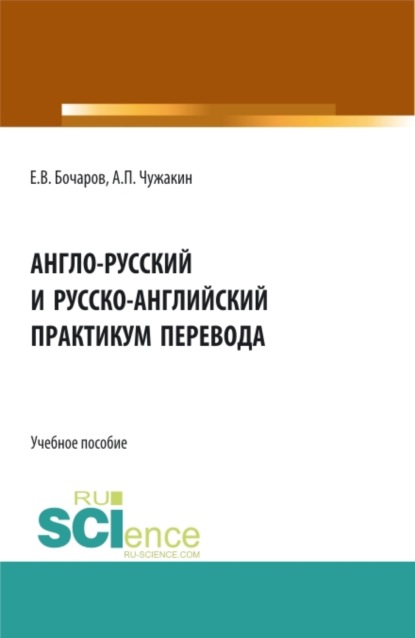 Е.В. Бочаров, А.П. Чужакин

АНГЛО-РУССКИЙ И РУССКО-АНГЛИЙСКИЙ ПРАКТИКУМ ПЕРЕВОДА

Учебное пособие

RU SCIence RU-SCIENCE.COM